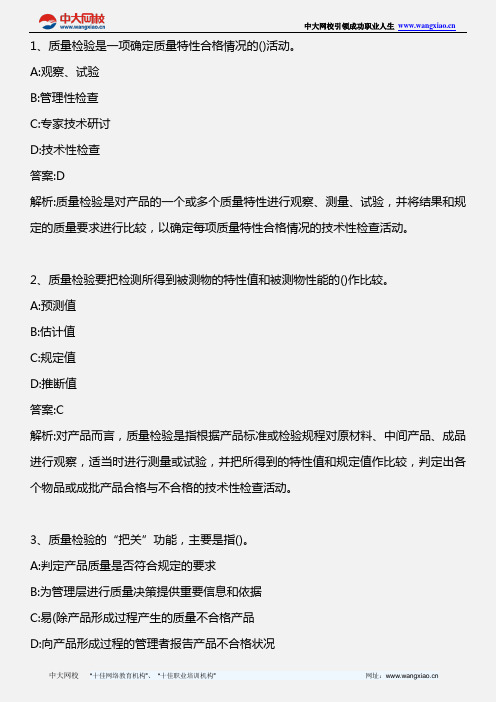 中大网校
www.wangxiao.cn

中大网校引领成功职业人生 www.wangxiao.cn

1、质量检验是一项确定质量特性合格情况的()活动。

A:观察、试验

B:管理性检查

C:专家技术研讨

D:技术性检查

答案:D

解析:质量检验是对产品的一个或多个质量特性进行观察、测量、试验，并将结果和规定的质量要求进行比较，以确定每项质量特性合格情况的技术性检查活动。

2、质量检验要把检测所得到被测物的特性值和被测物性能的()作比较。

A:预测值

B:估计值

C:规定值

D:推断值

答案:C

解析:对产品而言，质量检验是指根据产品标准或检验规程对原材料、中间产品、成品进行观察，适当时进行测量或试验，并把所得到的特性值和规定值作比较，判定出各个物品或成批产品合格与不合格的技术性检查活动。

3、质量检验的“把关”功能，主要是指()。

A:判定产品质量是否符合规定的要求

B:为管理层进行质量决策提供重要信息和依据

C:易(除产品形成过程产生的质量不合格产品

D:向产品形成过程的管理者报告产品不合格状况

中大网校 “十佳网络教育机构”、“十佳职业培训机构” 网址：www.wangxiao.cn